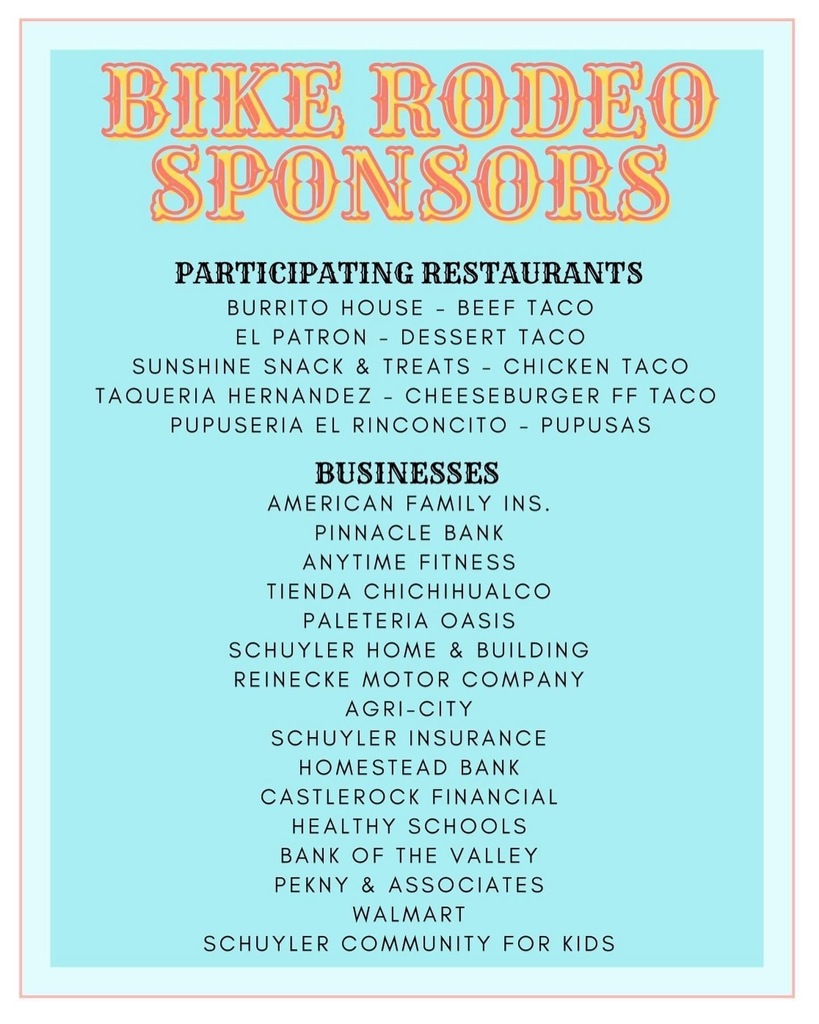 BIKE RODEO SPONSORS

PARTICIPATING RESTAURANTS
BURRITO HOUSE - BEEF TACO
EL PATRON - DESSERT TACO
SUNSHINE SNACK & TREATS - CHICKEN TACO
TAQUERIA HERNANDEZ - CHEESEBURGER FF TACO
PUPUSERIA EL RINCONCITO - PUPUSAS

BUSINESSES
AMERICAN FAMILY INS.
PINNACLE BANK
ANYTIME FITNESS
TIENDA CHICHIHUALCO
PALETERIA OASIS
SCHUYLER HOME & BUILDING
REINECKE MOTOR COMPANY
AGRI-CITY
SCHUYLER INSURANCE
HOMESTEAD BANK
CASTLEROCK FINANCIAL
HEALTHY SCHOOLS
BANK OF THE VALLEY
PEKNY & ASSOCIATES
WALMART
SCHUYLER COMMUNITY FOR KIDS